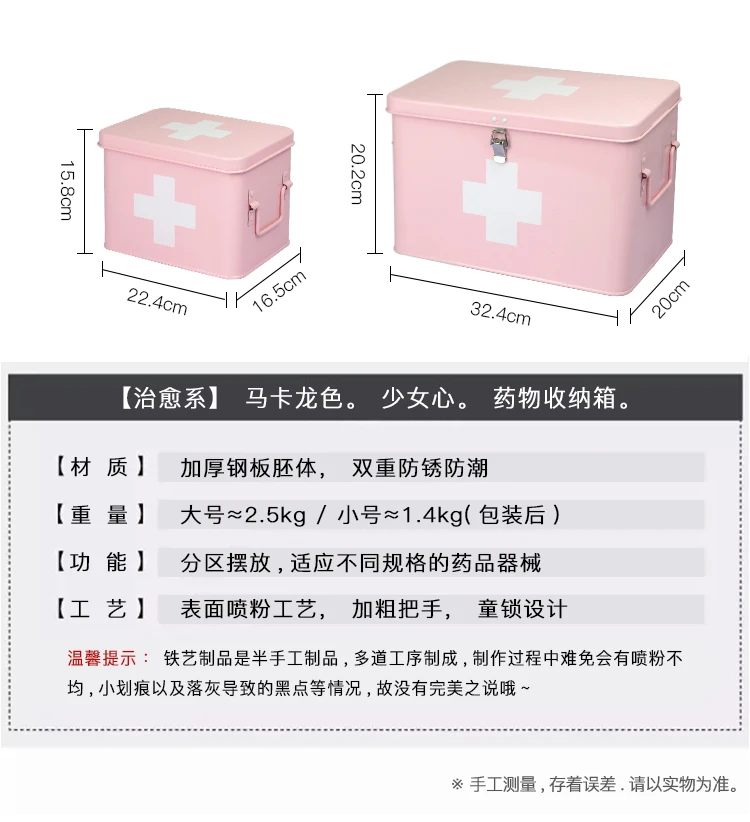 15.8cm

22.4cm

16.5cm

20.2cm

32.4cm

20cm

【治愈系】 马卡龙色。 少女心。 药物收纳箱。

【材 质】 加厚钢板胚体, 双重防锈防潮

【重 量】 大号≈2.5kg / 小号≈1.4kg(包装后)

【功 能】 分区摆放,适应不同规格的药品器械

【工 艺】 表面喷粉工艺, 加粗把手, 童锁设计

温馨提示: 铁艺制品是半手工制品,多道工序制成,制作过程中难免会有喷粉不均,小划痕以及落灰导致的黑点等情况,故没有完美之说哦~

※ 手工测量,存着误差.请以实物为准。